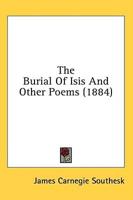 The
Burial Of Isis And
Other Poems (1884)

James Carnegie Southesk